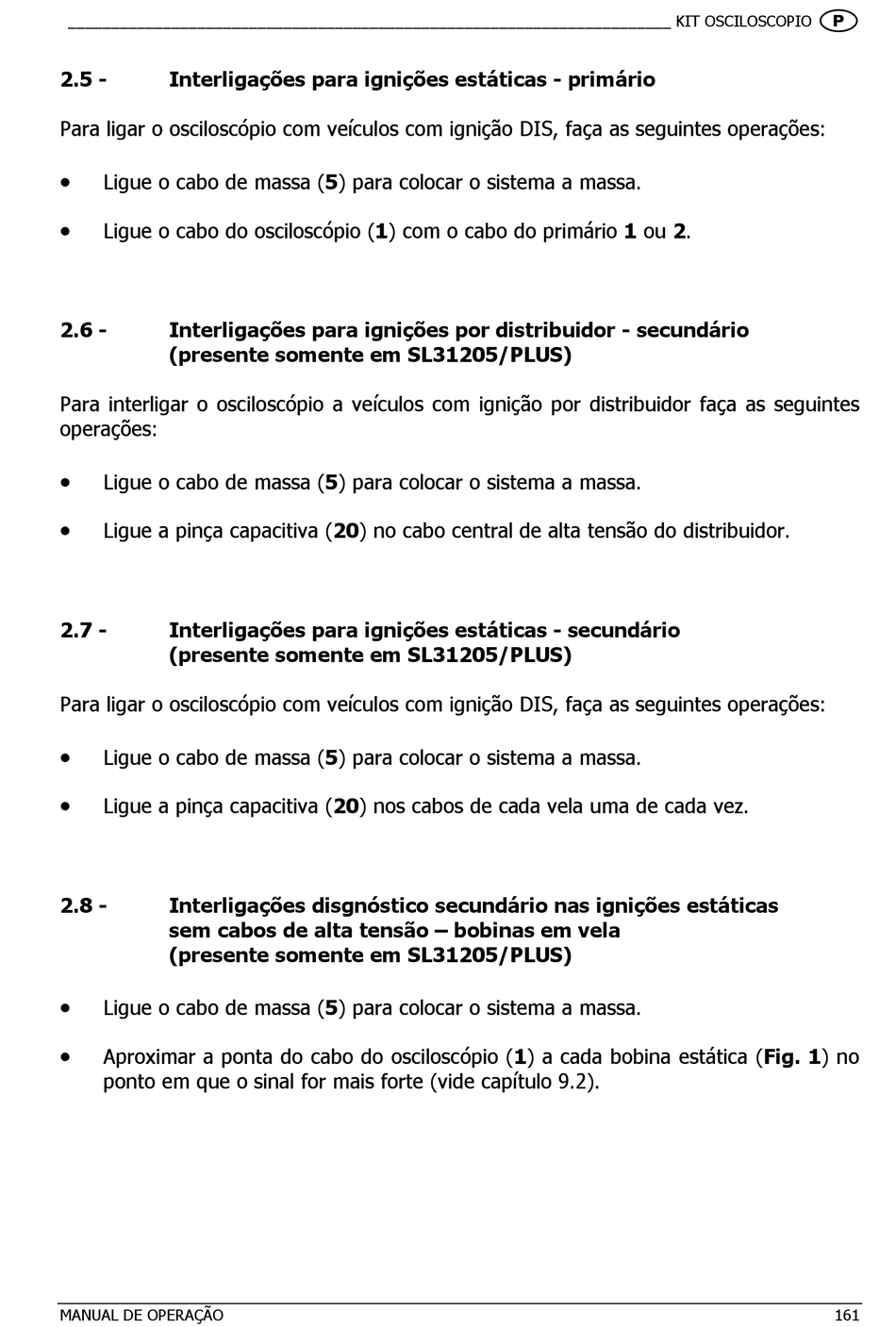 KIT OSCILOSCOPIO P

2.5 - Interligações para ignições estáticas - primário

Para ligar o osciloscópio com veículos com ignição DIS, faça as seguintes operações:

• Ligue o cabo de massa (5) para colocar o sistema a massa.

• Ligue o cabo do osciloscópio (1) com o cabo do primário 1 ou 2.

2.6 - Interligações para ignições por distribuidor - secundário (presente somente em SL31205/PLUS)

Para interligar o osciloscópio a veículos com ignição por distribuidor faça as seguintes operações:

• Ligue o cabo de massa (5) para colocar o sistema a massa.

• Ligue a pinça capacitiva (20) no cabo central de alta tensão do distribuidor.

2.7 - Interligações para ignições estáticas - secundário (presente somente em SL31205/PLUS)

Para ligar o osciloscópio com veículos com ignição DIS, faça as seguintes operações:

• Ligue o cabo de massa (5) para colocar o sistema a massa.

• Ligue a pinça capacitiva (20) nos cabos de cada vela uma de cada vez.

2.8 - Interligações disgnóstico secundário nas ignições estáticas sem cabos de alta tensão – bobinas em vela (presente somente em SL31205/PLUS)

• Ligue o cabo de massa (5) para colocar o sistema a massa.

• Aproximar a ponta do cabo do osciloscópio (1) a cada bobina estática (Fig. 1) no ponto em que o sinal for mais forte (vide capítulo 9.2).

MANUAL DE OPERAÇÃO 161